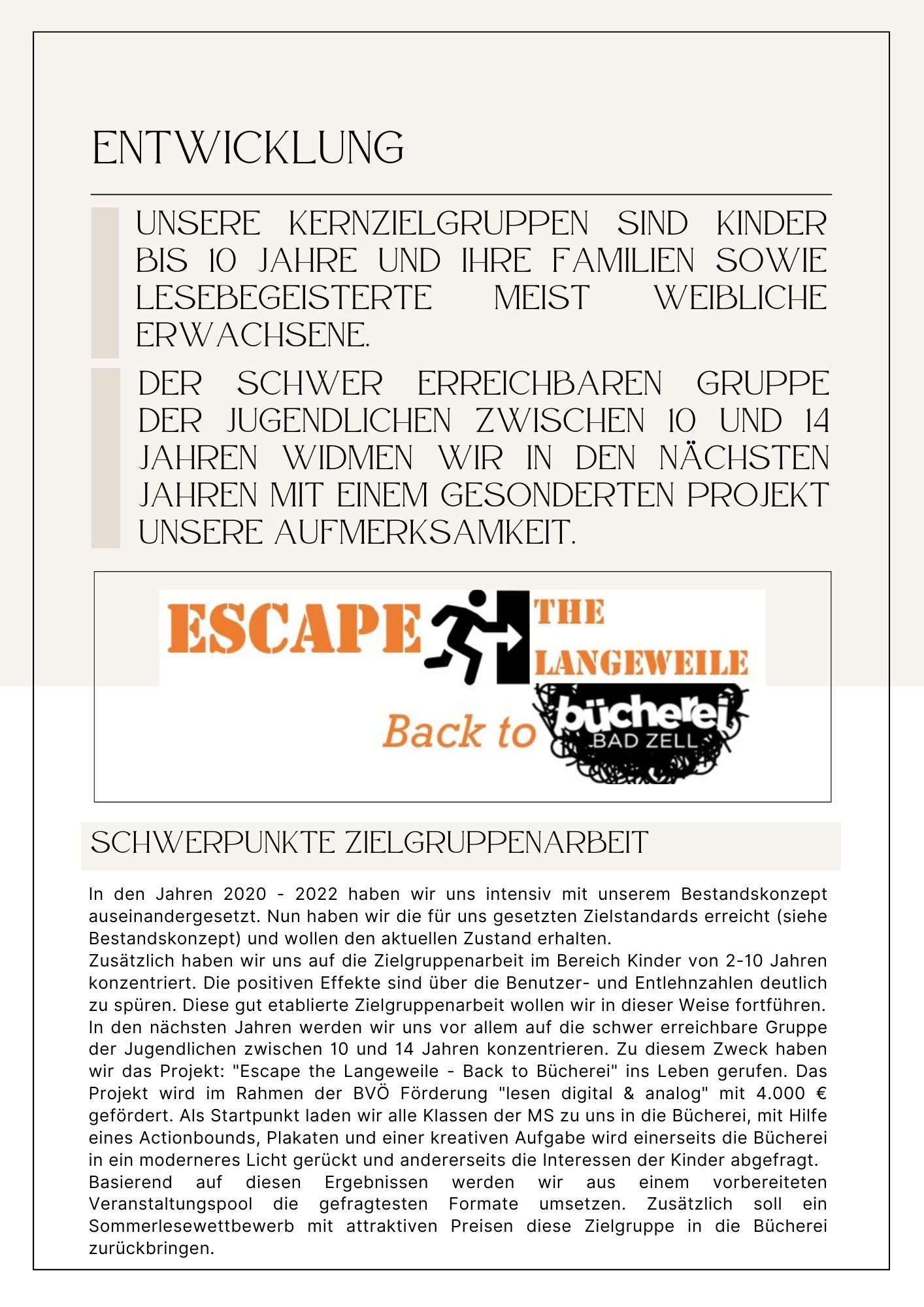 ENTWICKLUNG

UNSERE KERNZIELGRUPPEN SIND KINDER BIS 10 JAHRE UND IHRE FAMILIEN SOWIE LESEBEGEISTERTE MEIST WEIBLICHE ERWACHSENE.

DER SCHWER ERREICHBAREN GRUPPE DER JUGENDLICHEN ZWISCHEN 10 UND 14 JAHREN WIDMEN WIR IN DEN NÄCHSTEN JAHREN MIT EINEM GESONDERTEN PROJEKT UNSERE AUFMERKSAMKEIT.

ESCAPE THE LANGEWEILE

Back to bücherei BAD ZELL

SCHWERPUNKTE ZIELGRUPPENARBEIT

In den Jahren 2020 - 2022 haben wir uns intensiv mit unserem Bestandskonzept auseinandergesetzt. Nun haben wir die für uns gesetzten Zielstandards erreicht (siehe Bestandskonzept) und wollen den aktuellen Zustand erhalten.
Zusätzlich haben wir uns auf die Zielgruppenarbeit im Bereich Kinder von 2-10 Jahren konzentriert. Die positiven Effekte sind über die Benutzer- und Entlehnzahlen deutlich zu spüren. Diese gut etablierte Zielgruppenarbeit wollen wir in dieser Weise fortführen.
In den nächsten Jahren werden wir uns vor allem auf die schwer erreichbare Gruppe der Jugendlichen zwischen 10 und 14 Jahren konzentrieren. Zu diesem Zweck haben wir das Projekt: "Escape the Langeweile - Back to Bücherei" ins Leben gerufen. Das Projekt wird im Rahmen der BVÖ Förderung "lesen digital & analog" mit 4.000 € gefördert. Als Startpunkt laden wir alle Klassen der MS zu uns in die Bücherei, mit Hilfe eines Actionbounds, Plakaten und einer kreativen Aufgabe wird einerseits die Bücherei in ein moderneres Licht gerückt und andererseits die Interessen der Kinder abgefragt.
Basierend auf diesen Ergebnissen werden wir aus einem vorbereiteten Veranstaltungspool die gefragtesten Formate umsetzen. Zusätzlich soll ein Sommerlesewettbewerb mit attraktiven Preisen diese Zielgruppe in die Bücherei zurückbringen.